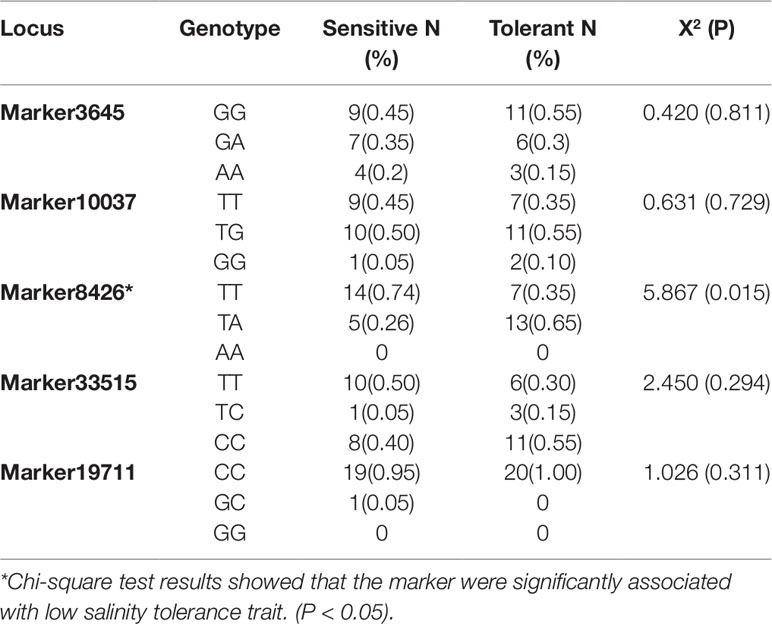 | Locus | Genotype | Sensitive N (%) | Tolerant N (%) | $X^2$ (P) |
|---|---|---|---|---|
| Marker3645 | GG | 9(0.45) | 11(0.55) | 0.420 (0.811) |
| | GA | 7(0.35) | 6(0.3) | |
| | AA | 4(0.2) | 3(0.15) | |
| Marker10037 | TT | 9(0.45) | 7(0.35) | 0.631 (0.729) |
| | TG | 10(0.50) | 11(0.55) | |
| | GG | 1(0.05) | 2(0.10) | |
| Marker8426* | TT | 14(0.74) | 7(0.35) | 5.867 (0.015) |
| | TA | 5(0.26) | 13(0.65) | |
| | AA | 0 | 0 | |
| Marker33515 | TT | 10(0.50) | 6(0.30) | 2.450 (0.294) |
| | TC | 1(0.05) | 3(0.15) | |
| | CC | 8(0.40) | 11(0.55) | |
| Marker19711 | CC | 19(0.95) | 20(1.00) | 1.026 (0.311) |
| | GC | 1(0.05) | 0 | |
| | GG | 0 | 0 | |

*Chi-square test results showed that the marker were significantly associated with low salinity tolerance trait. (P < 0.05).